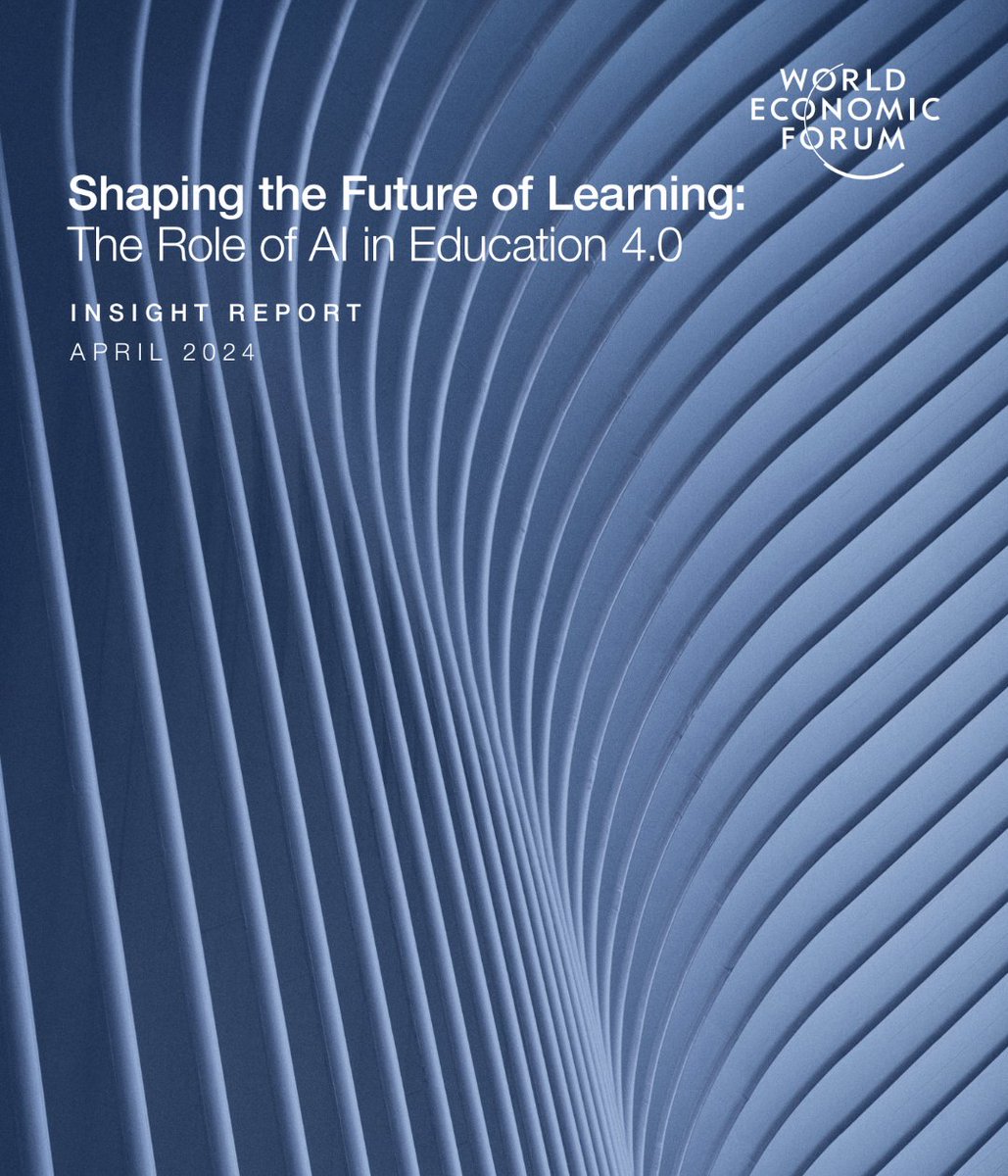 WORLD
ECONOMIC
FORUM

Shaping the Future of Learning:
The Role of AI in Education 4.0

INSIGHT REPORT
APRIL 2024